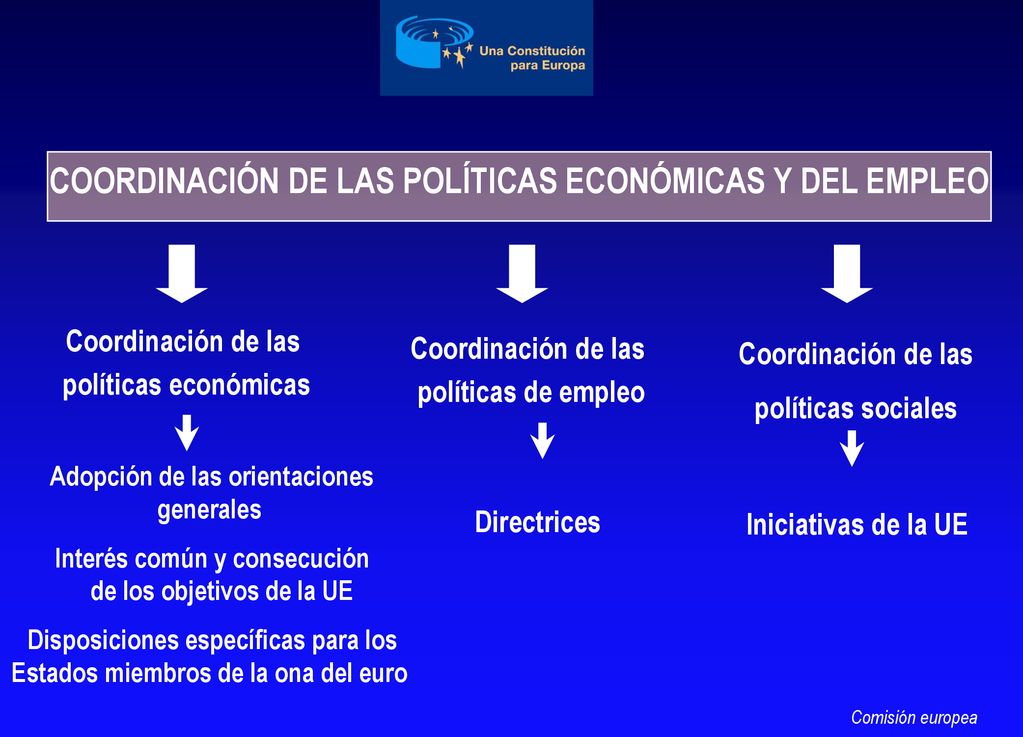 Una Constitución para Europa

COORDINACIÓN DE LAS POLÍTICAS ECONÓMICAS Y DEL EMPLEO

Coordinación de las políticas económicas

Adopción de las orientaciones generales

Interés común y consecución de los objetivos de la UE

Disposiciones específicas para los Estados miembros de la ona del euro

Coordinación de las políticas de empleo

Directrices

Coordinación de las políticas sociales

Iniciativas de la UE

Comisión europea